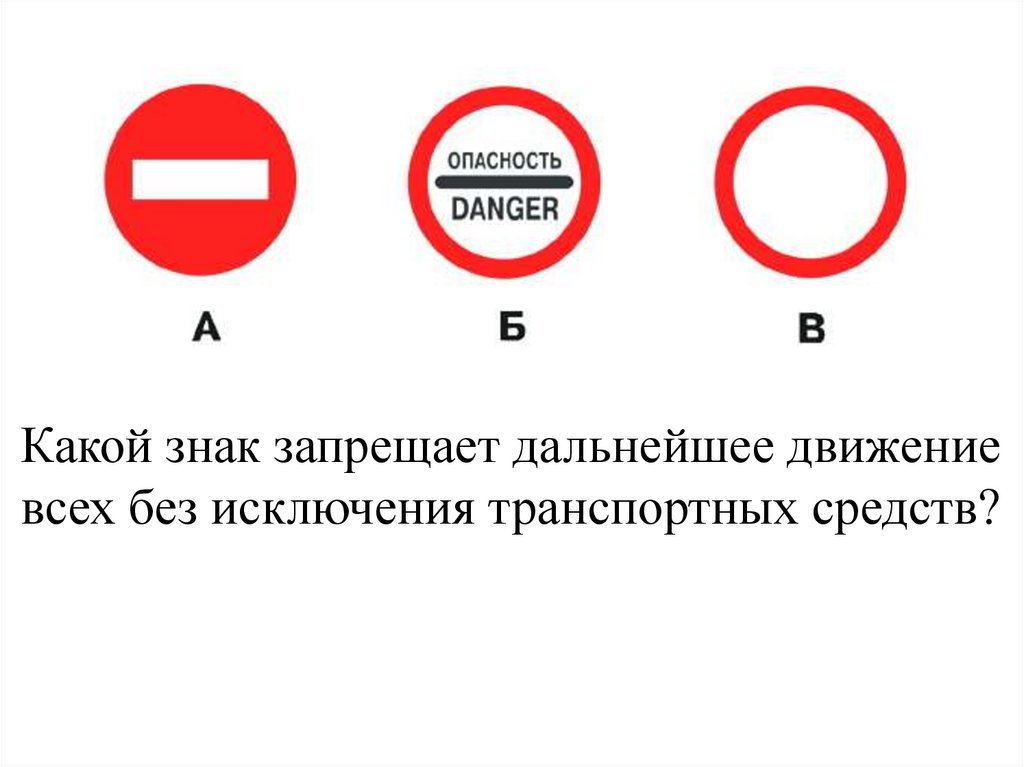 ОПАСНОСТЬ
DANGER

А

Б

В

Какой знак запрещает дальнейшее движение всех без исключения транспортных средств?